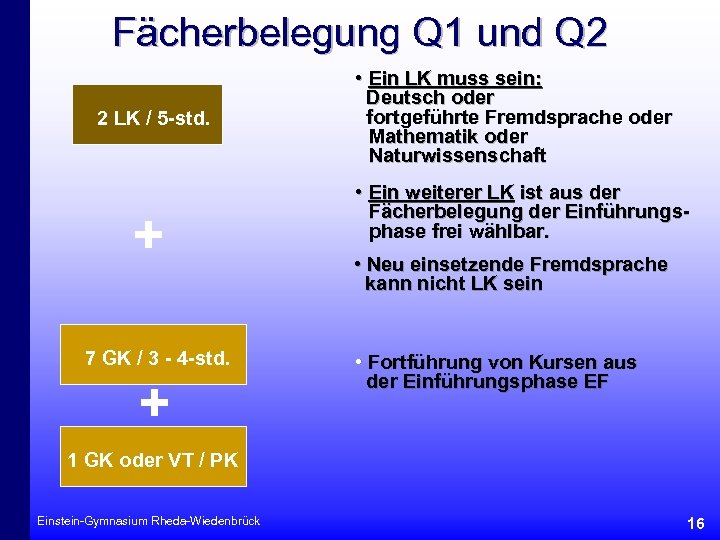 Fächerbelegung Q1 und Q2

2 LK / 5-std.

+

7 GK / 3 - 4-std.

+

1 GK oder VT / PK

• Ein LK muss sein: Deutsch oder fortgeführte Fremdsprache oder Mathematik oder Naturwissenschaft

• Ein weiterer LK ist aus der Fächerbelegung der Einführungsphase frei wählbar.

• Neu einsetzende Fremdsprache kann nicht LK sein

• Fortführung von Kursen aus der Einführungsphase EF

Einstein-Gymnasium Rheda-Wiedenbrück

16